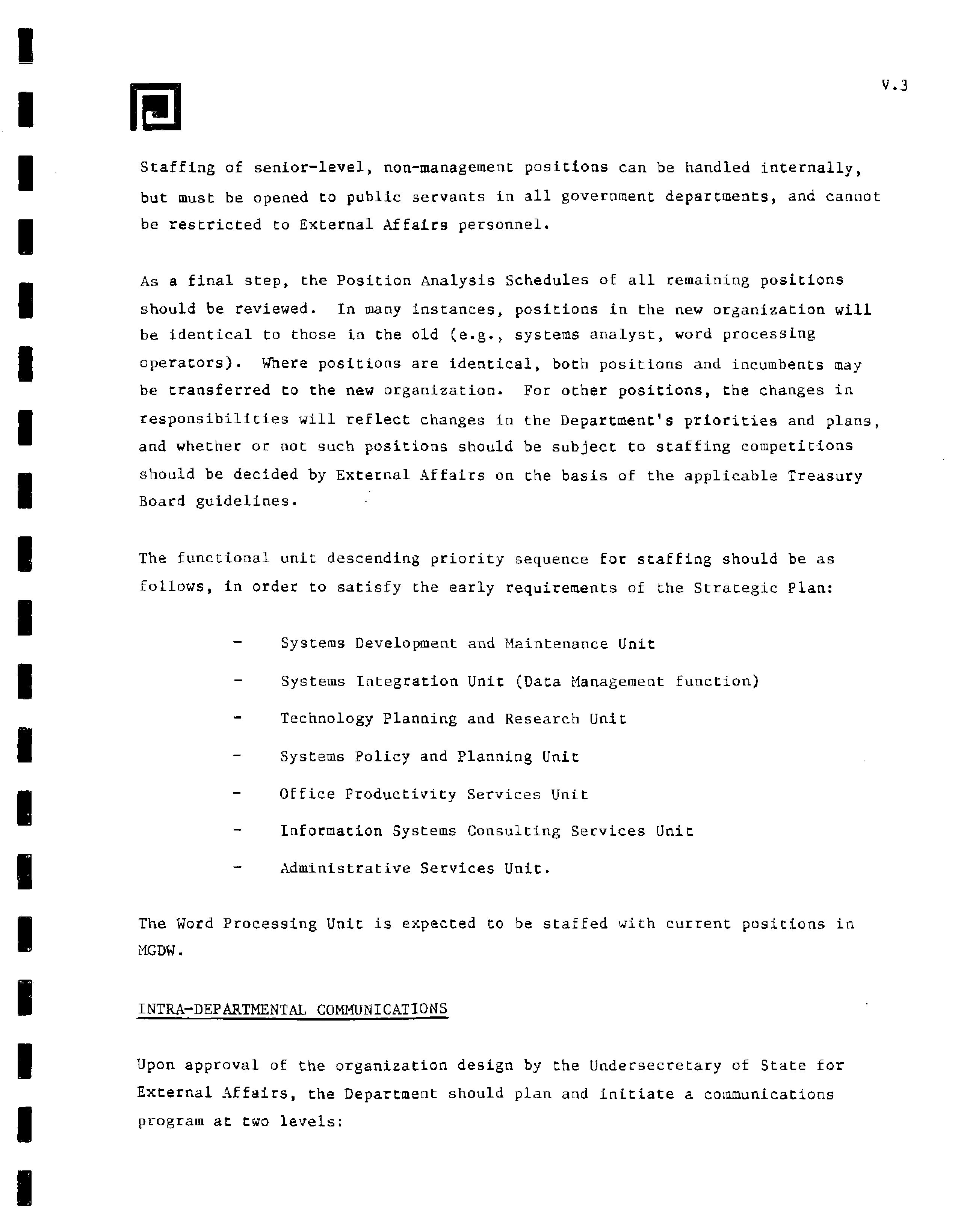 V.3

Staffing of senior-level, non-management positions can be handled internally, but must be opened to public servants in all government departments, and cannot be restricted to External Affairs personnel.

As a final step, the Position Analysis Schedules of all remaining positions should be reviewed. In many instances, positions in the new organization will be identical to those in the old (e.g., systems analyst, word processing operators). Where positions are identical, both positions and incumbents may be transferred to the new organization. For other positions, the changes in responsibilities will reflect changes in the Department's priorities and plans, and whether or not such positions should be subject to staffing competitions should be decided by External Affairs on the basis of the applicable Treasury Board guidelines.

The functional unit descending priority sequence for staffing should be as follows, in order to satisfy the early requirements of the Strategic Plan:

- Systems Development and Maintenance Unit
- Systems Integration Unit (Data Management function)
- Technology Planning and Research Unit
- Systems Policy and Planning Unit
- Office Productivity Services Unit
- Information Systems Consulting Services Unit
- Administrative Services Unit.

The Word Processing Unit is expected to be staffed with current positions in MGDW.

INTRA-DEPARTMENTAL COMMUNICATIONS

Upon approval of the organization design by the Undersecretary of State for External Affairs, the Department should plan and initiate a communications program at two levels: